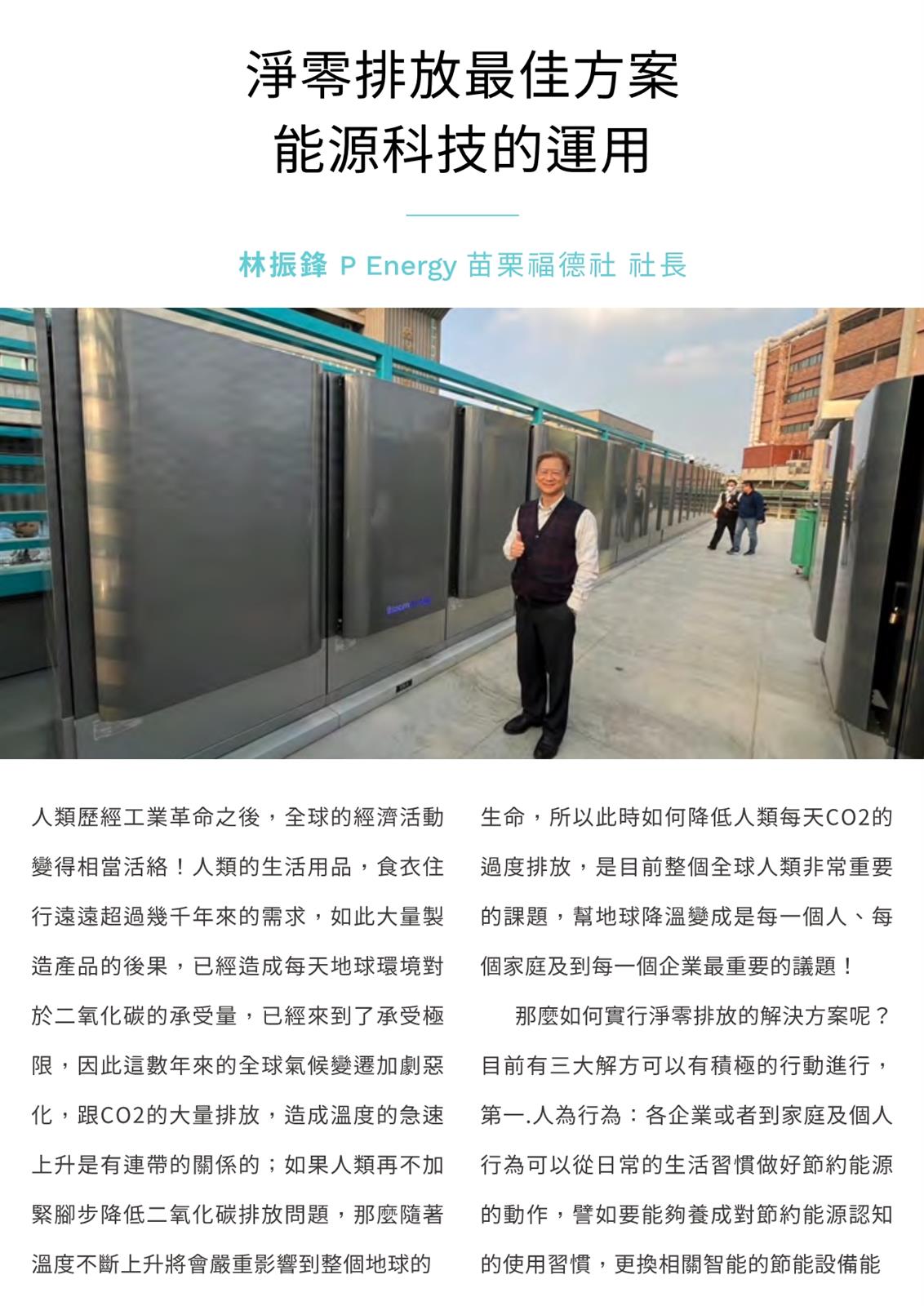 淨零排放最佳方案
能源科技的運用

林振鋒 P Energy 苗栗福德社 社長

人類歷經工業革命之後，全球的經濟活動變得相當活絡！人類的生活用品，食衣住行遠遠超過幾千年來的需求，如此大量製造產品的後果，已經造成每天地球環境對於二氧化碳的承受量，已經來到了承受極限，因此這數年來的全球氣候變遷加劇惡化，跟CO2的大量排放，造成溫度的急速上升是有連帶的關係的；如果人類再不加緊腳步降低二氧化碳排放問題，那麼隨著溫度不斷上升將會嚴重影響到整個地球的生命，所以此時如何降低人類每天CO2的過度排放，是目前整個全球人類非常重要的課題，幫地球降溫變成是每一個人、每個家庭及到每一個企業最重要的議題！

那麼如何實行淨零排放的解決方案呢？目前有三大解方可以有積極的行動進行，第一.人為行為：各企業或者到家庭及個人行為可以從日常的生活習慣做好節約能源的動作，譬如要能夠養成對節約能源認知的使用習慣，更換相關智能的節能設備能